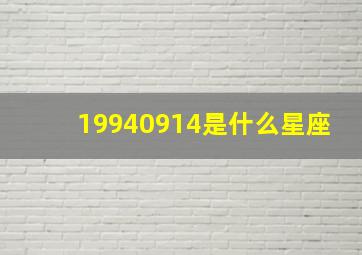 19940914是什么星座